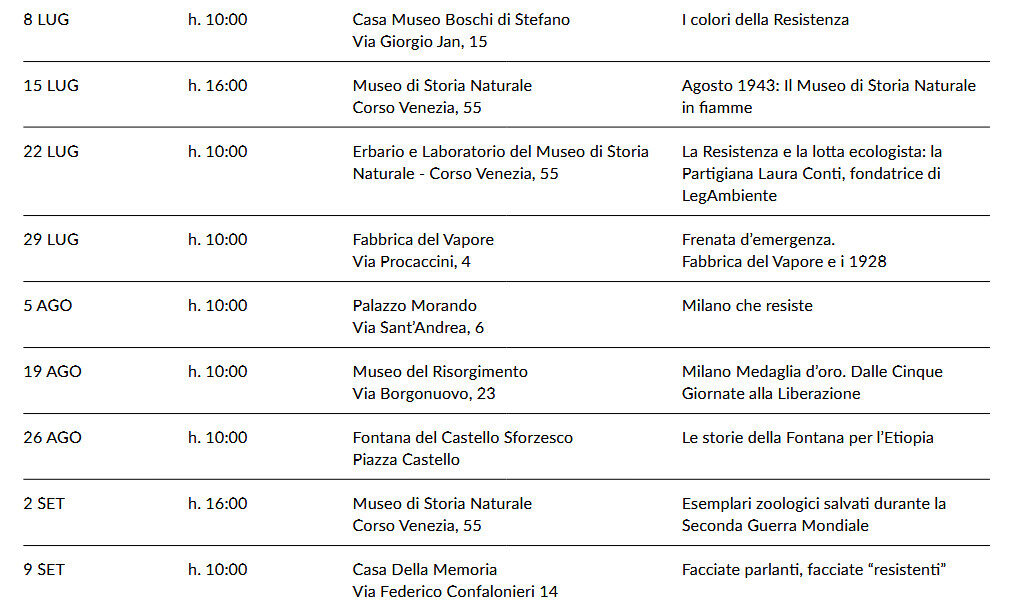 | 8 LUG | h. 10:00 | Casa Museo Boschi di Stefano Via Giorgio Jan, 15 | I colori della Resistenza |
|---|---|---|---|
| 15 LUG | h. 16:00 | Museo di Storia Naturale Corso Venezia, 55 | Agosto 1943: Il Museo di Storia Naturale in fiamme |
| 22 LUG | h. 10:00 | Erbario e Laboratorio del Museo di Storia Naturale - Corso Venezia, 55 | La Resistenza e la lotta ecologista: la Partigiana Laura Conti, fondatrice di LegAmbiente |
| 29 LUG | h. 10:00 | Fabbrica del Vapore Via Procaccini, 4 | Frenata d'emergenza. Fabbrica del Vapore e i 1928 |
| 5 AGO | h. 10:00 | Palazzo Morando Via Sant'Andrea, 6 | Milano che resiste |
| 19 AGO | h. 10:00 | Museo del Risorgimento Via Borgonuovo, 23 | Milano Medaglia d'oro. Dalle Cinque Giornate alla Liberazione |
| 26 AGO | h. 10:00 | Fontana del Castello Sforzesco Piazza Castello | Le storie della Fontana per l'Etiopia |
| 2 SET | h. 16:00 | Museo di Storia Naturale Corso Venezia, 55 | Esemplari zoologici salvati durante la Seconda Guerra Mondiale |
| 9 SET | h. 10:00 | Casa Della Memoria Via Federico Confalonieri 14 | Facciate parlanti, facciate "resistenti" |